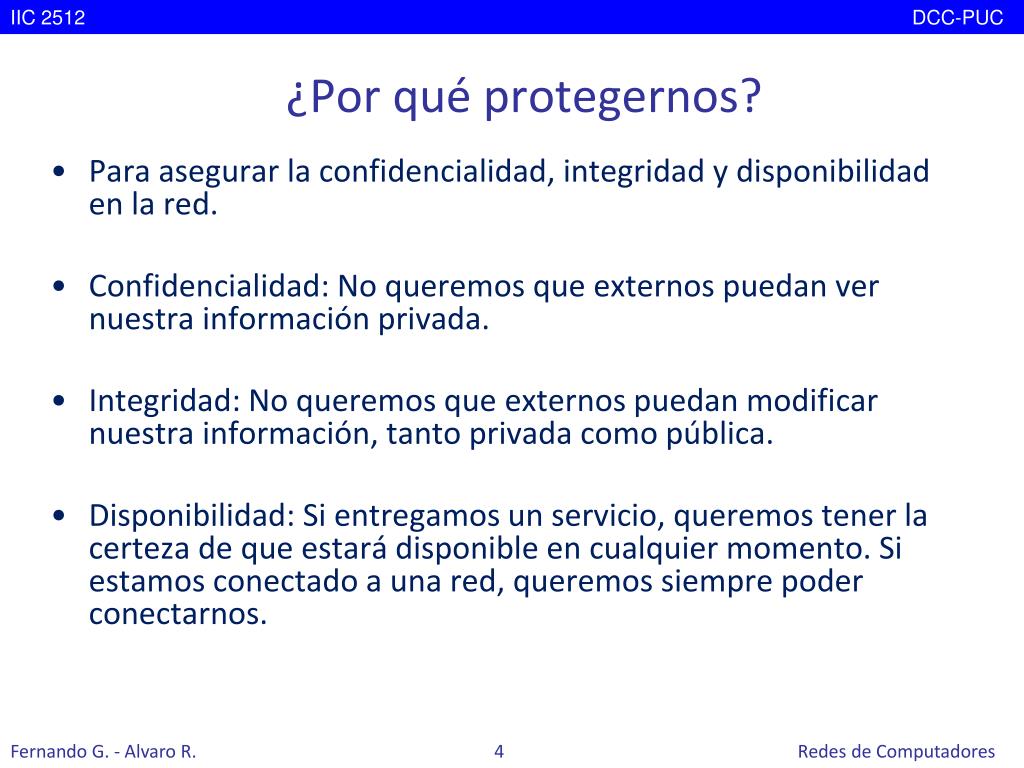 IIC 2512

DCC-PUC

¿Por qué protegernos?

• Para asegurar la confidencialidad, integridad y disponibilidad en la red.

• Confidencialidad: No queremos que externos puedan ver nuestra información privada.

• Integridad: No queremos que externos puedan modificar nuestra información, tanto privada como pública.

• Disponibilidad: Si entregamos un servicio, queremos tener la certeza de que estará disponible en cualquier momento. Si estamos conectado a una red, queremos siempre poder conectarnos.

Fernando G. - Alvaro R.

4

Redes de Computadores